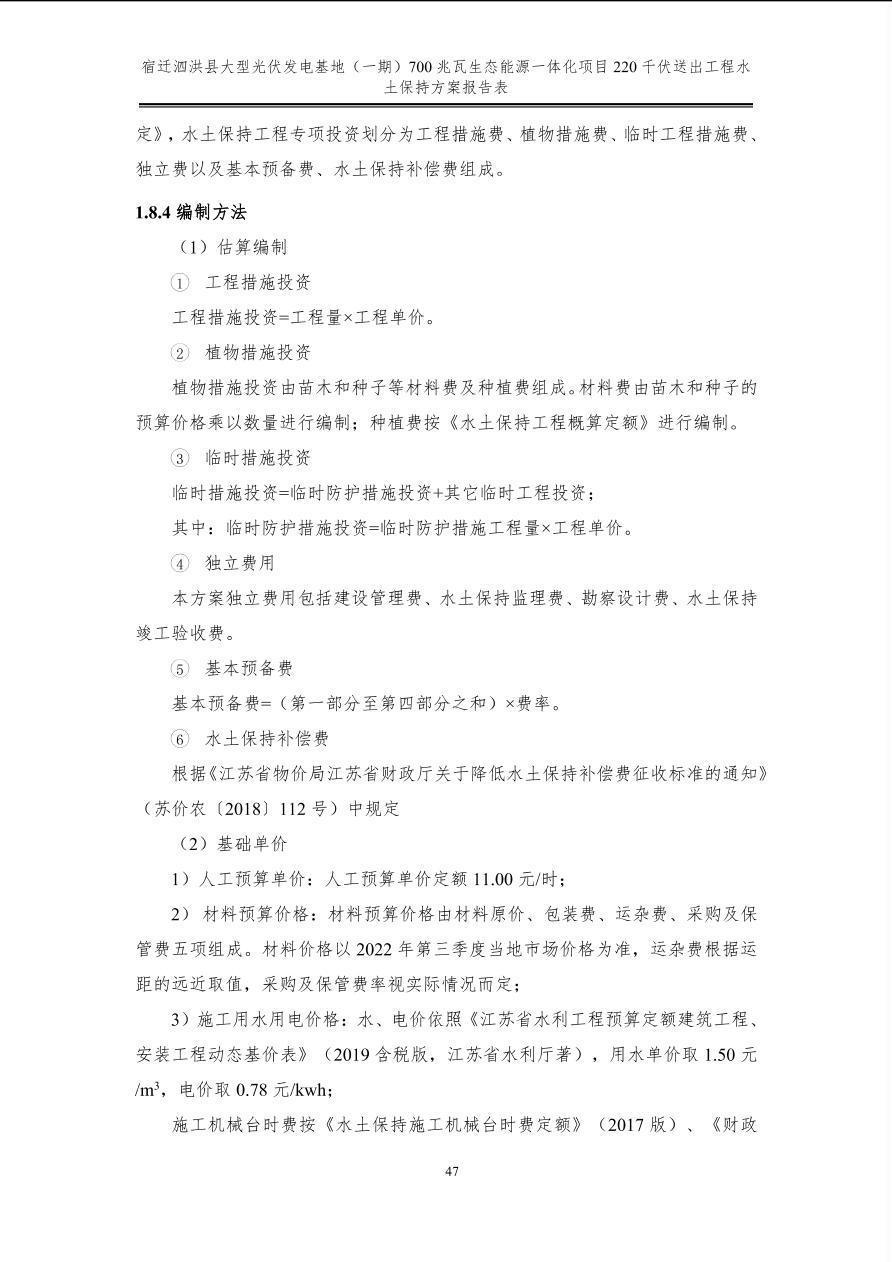 宿迁泗洪县大型光伏发电基地（一期）700 兆瓦生态能源一体化项目 220 千伏送出工程水土保持方案报告表

定》，水土保持工程专项投资划分为工程措施费、植物措施费、临时工程措施费、独立费以及基本预备费、水土保持补偿费组成。

1.8.4 编制方法

（1）估算编制

① 工程措施投资

工程措施投资=工程量×工程单价。

② 植物措施投资

植物措施投资由苗木和种子等材料费及种植费组成。材料费由苗木和种子的预算价格乘以数量进行编制；种植费按《水土保持工程概算定额》进行编制。

③ 临时措施投资

临时措施投资=临时防护措施投资+其它临时工程投资；

其中：临时防护措施投资=临时防护措施工程量×工程单价。

④ 独立费用

本方案独立费用包括建设管理费、水土保持监理费、勘察设计费、水土保持竣工验收费。

⑤ 基本预备费

基本预备费=（第一部分至第四部分之和）×费率。

⑥ 水土保持补偿费

根据《江苏省物价局江苏省财政厅关于降低水土保持补偿费征收标准的通知》（苏价农〔2018〕112 号）中规定

（2）基础单价

1）人工预算单价：人工预算单价定额 11.00 元/时；

2）材料预算价格：材料预算价格由材料原价、包装费、运杂费、采购及保管费五项组成。材料价格以 2022 年第三季度当地市场价格为准，运杂费根据运距的远近取值，采购及保管费率视实际情况而定；

3）施工用水用电价格：水、电价依照《江苏省水利工程预算定额建筑工程、安装工程动态基价表》（2019 含税版，江苏省水利厅著），用水单价取 1.50 元/m$^3$，电价取 0.78 元/kwh；

施工机械台时费按《水土保持施工机械台时费定额》（2017 版）、《财政

47